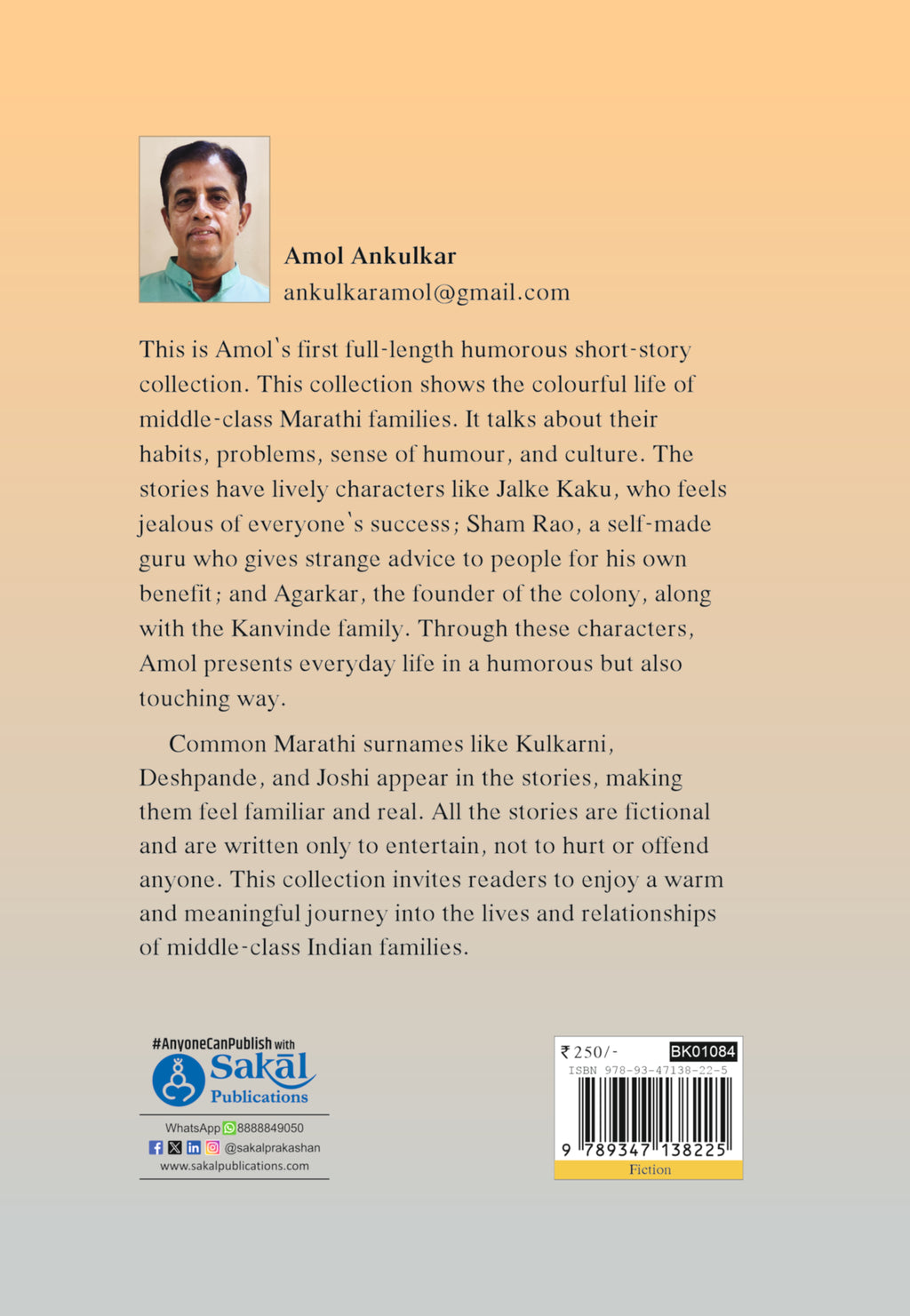 Amol Ankulkar
ankulkaramol@gmail.com

This is Amol's first full-length humorous short-story collection. This collection shows the colourful life of middle-class Marathi families. It talks about their habits, problems, sense of humour, and culture. The stories have lively characters like Jalke Kaku, who feels jealous of everyone's success; Sham Rao, a self-made guru who gives strange advice to people for his own benefit; and Agarkar, the founder of the colony, along with the Kanvinde family. Through these characters, Amol presents everyday life in a humorous but also touching way.

Common Marathi surnames like Kulkarni, Deshpande, and Joshi appear in the stories, making them feel familiar and real. All the stories are fictional and are written only to entertain, not to hurt or offend anyone. This collection invites readers to enjoy a warm and meaningful journey into the lives and relationships of middle-class Indian families.

#AnyoneCanPublish with
Sakāl Publications
WhatsApp 8888849050
@sakalprakashan
www.sakalpublications.com

₹ 250/-
BK01084
ISBN 978-93-47138-22-5
9 789347 138225
Fiction